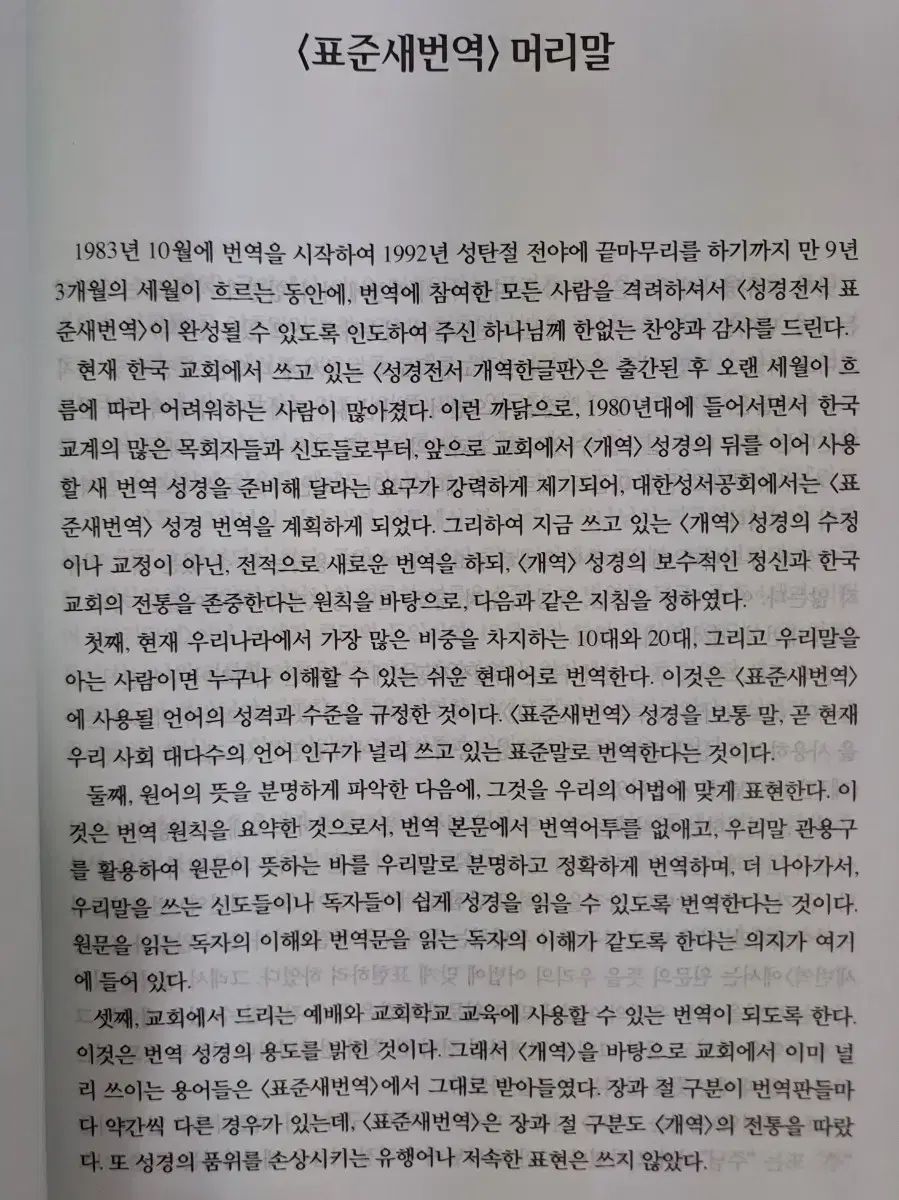 〈표준새번역〉 머리말

1983년 10월에 번역을 시작하여 1992년 성탄절 전야에 끝마무리를 하기까지 만 9년 3개월의 세월이 흐르는 동안에, 번역에 참여한 모든 사람을 격려하셔서 〈성경전서 표준새번역〉이 완성될 수 있도록 인도하여 주신 하나님께 한없는 찬양과 감사를 드린다.

현재 한국 교회에서 쓰고 있는 〈성경전서 개역한글판〉은 출간된 후 오랜 세월이 흐름에 따라 어려워하는 사람이 많아졌다. 이런 까닭으로, 1980년대에 들어서면서 한국 교계의 많은 목회자들과 신도들로부터, 앞으로 교회에서 〈개역〉 성경의 뒤를 이어 사용할 새 번역 성경을 준비해 달라는 요구가 강력하게 제기되어, 대한성서공회에서는 〈표준새번역〉 성경 번역을 계획하게 되었다. 그리하여 지금 쓰고 있는 〈개역〉 성경의 수정이나 교정이 아닌, 전적으로 새로운 번역을 하되, 〈개역〉 성경의 보수적인 정신과 한국 교회의 전통을 존중한다는 원칙을 바탕으로, 다음과 같은 지침을 정하였다.

첫째, 현재 우리나라에서 가장 많은 비중을 차지하는 10대와 20대, 그리고 우리말을 아는 사람이면 누구나 이해할 수 있는 쉬운 현대어로 번역한다. 이것은 〈표준새번역〉에 사용될 언어의 성격과 수준을 규정한 것이다. 〈표준새번역〉 성경을 보통 말, 곧 현재 우리 사회 대다수의 언어 인구가 널리 쓰고 있는 표준말로 번역한다는 것이다.

둘째, 원어의 뜻을 분명하게 파악한 다음에, 그것을 우리의 어법에 맞게 표현한다. 이것은 번역 원칙을 요약한 것으로서, 번역 본문에서 번역어투를 없애고, 우리말 관용구를 활용하여 원문이 뜻하는 바를 우리말로 분명하고 정확하게 번역하며, 더 나아가서, 우리말을 쓰는 신도들이나 독자들이 쉽게 성경을 읽을 수 있도록 번역한다는 것이다. 원문을 읽는 독자의 이해와 번역문을 읽는 독자의 이해가 같도록 한다는 의지가 여기에 들어 있다.

셋째, 교회에서 드리는 예배와 교회학교 교육에 사용할 수 있는 번역이 되도록 한다. 이것은 번역 성경의 용도를 밝힌 것이다. 그래서 〈개역〉을 바탕으로 교회에서 이미 널리 쓰이는 용어들은 〈표준새번역〉에서 그대로 받아들였다. 장과 절 구분이 번역판들마다 약간씩 다른 경우가 있는데, 〈표준새번역〉은 장과 절 구분도 〈개역〉의 전통을 따랐다. 또 성경의 품위를 손상시키는 유행어나 저속한 표현은 쓰지 않았다.